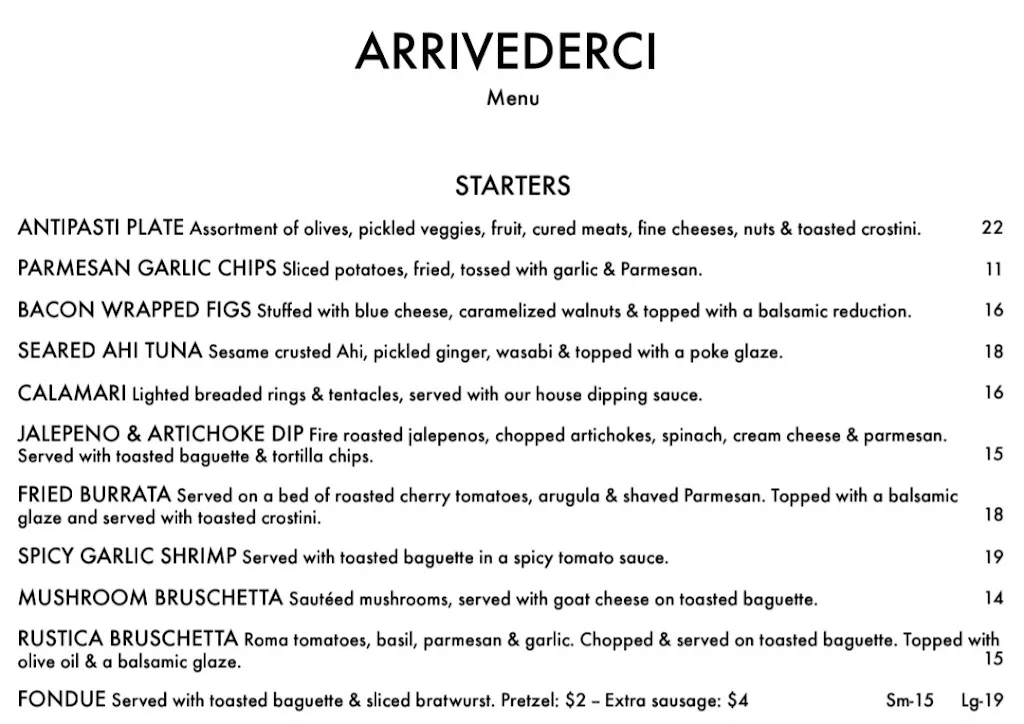 ARRIVEDERCI
Menu

STARTERS

ANTIPASTI PLATE Assortment of olives, pickled veggies, fruit, cured meats, fine cheeses, nuts & toasted crostini. 22

PARMESAN GARLIC CHIPS Sliced potatoes, fried, tossed with garlic & Parmesan. 11

BACON WRAPPED FIGS Stuffed with blue cheese, caramelized walnuts & topped with a balsamic reduction. 16

SEARED AHI TUNA Sesame crusted Ahi, pickled ginger, wasabi & topped with a poke glaze. 18

CALAMARI Lighted breaded rings & tentacles, served with our house dipping sauce. 16

JALEPENO & ARTICHOKE DIP Fire roasted jalepenos, chopped artichokes, spinach, cream cheese & parmesan. Served with toasted baguette & tortilla chips. 15

FRIED BURRATA Served on a bed of roasted cherry tomatoes, arugula & shaved Parmesan. Topped with a balsamic glaze and served with toasted crostini. 18

SPICY GARLIC SHRIMP Served with toasted baguette in a spicy tomato sauce. 19

MUSHROOM BRUSCHETTA Sautéed mushrooms, served with goat cheese on toasted baguette. 14

RUSTICA BRUSCHETTA Roma tomatoes, basil, parmesan & garlic. Chopped & served on toasted baguette. Topped with olive oil & a balsamic glaze. 15

FONDUE Served with toasted baguette & sliced bratwurst. Pretzel: $2 – Extra sausage: $4 Sm-15 Lg-19